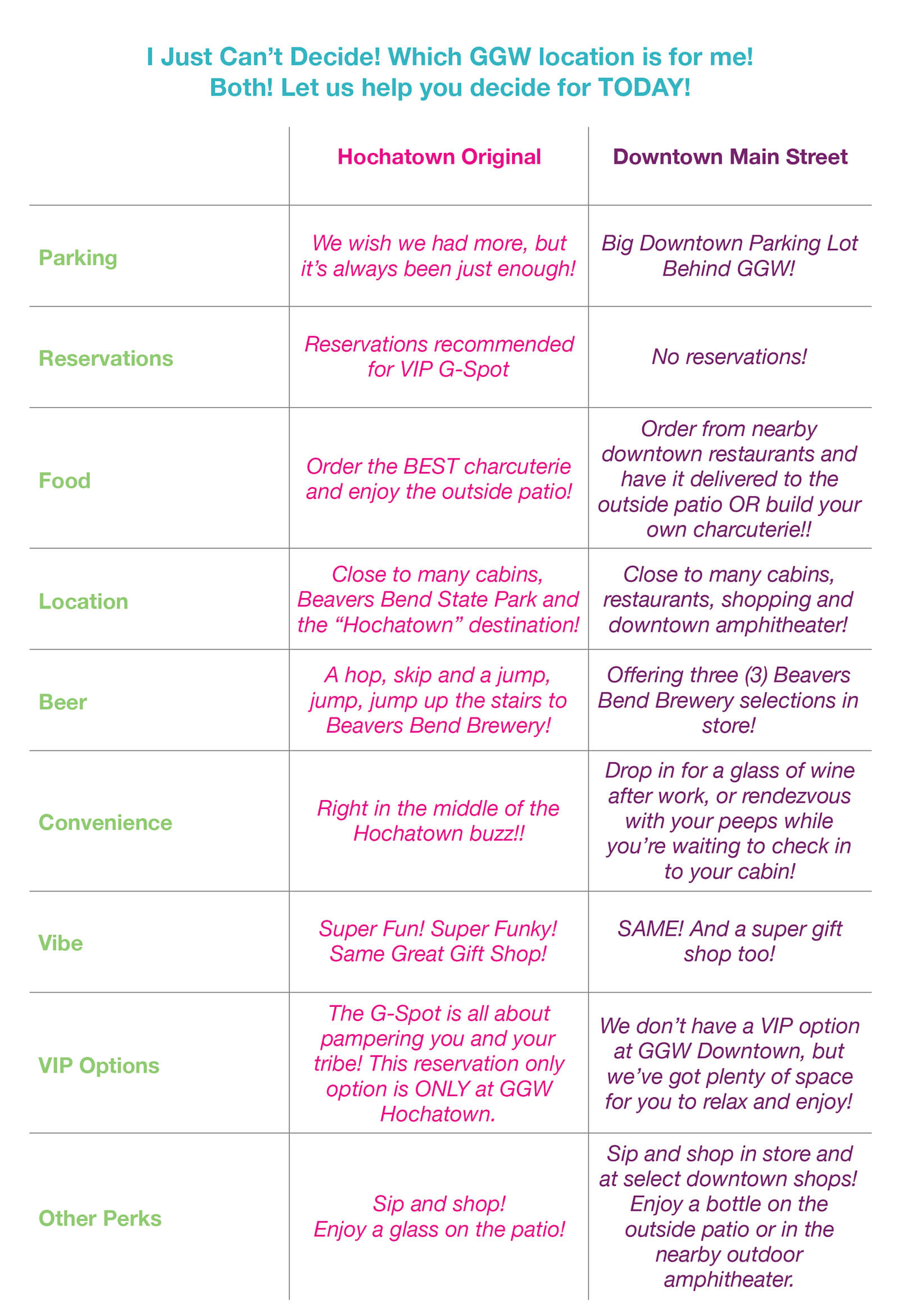 I Just Can't Decide! Which GGW location is for me!
Both! Let us help you decide for TODAY!

| | Hochatown Original | Downtown Main Street |
|---|---|---|
| Parking | We wish we had more, but it's always been just enough! | Big Downtown Parking Lot Behind GGW! |
| Reservations | Reservations recommended for VIP G-Spot | No reservations! |
| Food | Order the BEST charcuterie and enjoy the outside patio! | Order from nearby downtown restaurants and have it delivered to the outside patio OR build your own charcuterie!! |
| Location | Close to many cabins, Beavers Bend State Park and the "Hochatown" destination! | Close to many cabins, restaurants, shopping and downtown amphitheater! |
| Beer | A hop, skip and a jump, jump, jump up the stairs to Beavers Bend Brewery! | Offering three (3) Beavers Bend Brewery selections in store! |
| Convenience | Right in the middle of the Hochatown buzz!! | Drop in for a glass of wine after work, or rendezvous with your peeps while you're waiting to check in to your cabin! |
| Vibe | Super Fun! Super Funky! Same Great Gift Shop! | SAME! And a super gift shop too! |
| VIP Options | The G-Spot is all about pampering you and your tribe! This reservation only option is ONLY at GGW Hochatown. | We don't have a VIP option at GGW Downtown, but we've got plenty of space for you to relax and enjoy! |
| Other Perks | Sip and shop! Enjoy a glass on the patio! | Sip and shop in store and at select downtown shops! Enjoy a bottle on the outside patio or in the nearby outdoor amphitheater. |